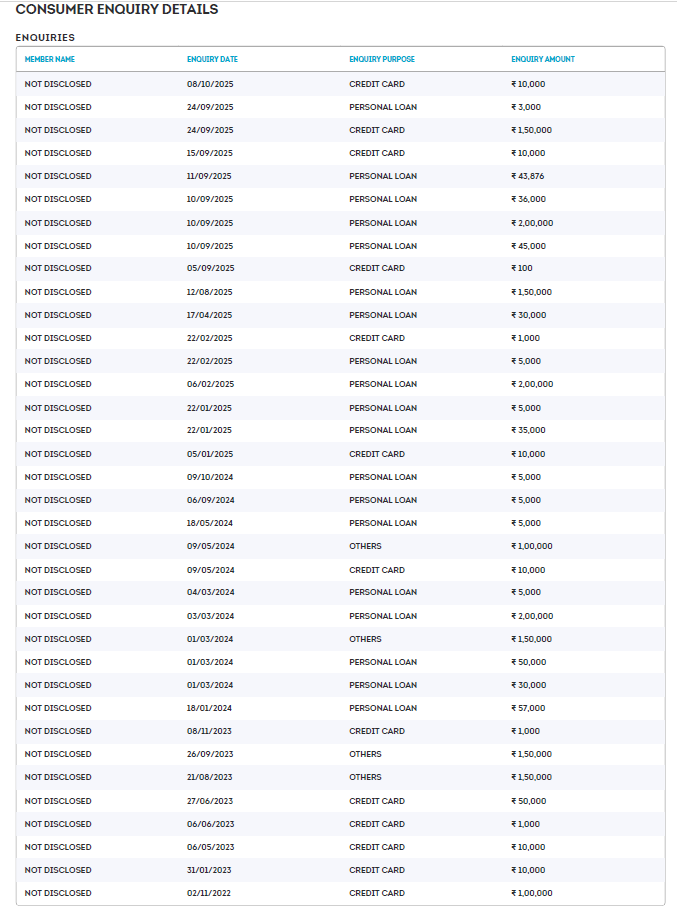 CONSUMER ENQUIRY DETAILS

ENQUIRIES

| MEMBER NAME | ENQUIRY DATE | ENQUIRY PURPOSE | ENQUIRY AMOUNT |
|---|---|---|---|
| NOT DISCLOSED | 08/10/2025 | CREDIT CARD | ₹ 10,000 |
| NOT DISCLOSED | 24/09/2025 | PERSONAL LOAN | ₹ 3,000 |
| NOT DISCLOSED | 24/09/2025 | CREDIT CARD | ₹ 1,50,000 |
| NOT DISCLOSED | 15/09/2025 | CREDIT CARD | ₹ 10,000 |
| NOT DISCLOSED | 11/09/2025 | PERSONAL LOAN | ₹ 43,876 |
| NOT DISCLOSED | 10/09/2025 | PERSONAL LOAN | ₹ 36,000 |
| NOT DISCLOSED | 10/09/2025 | PERSONAL LOAN | ₹ 2,00,000 |
| NOT DISCLOSED | 10/09/2025 | PERSONAL LOAN | ₹ 45,000 |
| NOT DISCLOSED | 05/09/2025 | CREDIT CARD | ₹ 100 |
| NOT DISCLOSED | 12/08/2025 | PERSONAL LOAN | ₹ 1,50,000 |
| NOT DISCLOSED | 17/04/2025 | PERSONAL LOAN | ₹ 30,000 |
| NOT DISCLOSED | 22/02/2025 | CREDIT CARD | ₹ 1,000 |
| NOT DISCLOSED | 22/02/2025 | PERSONAL LOAN | ₹ 5,000 |
| NOT DISCLOSED | 06/02/2025 | PERSONAL LOAN | ₹ 2,00,000 |
| NOT DISCLOSED | 22/01/2025 | PERSONAL LOAN | ₹ 5,000 |
| NOT DISCLOSED | 22/01/2025 | PERSONAL LOAN | ₹ 35,000 |
| NOT DISCLOSED | 05/01/2025 | CREDIT CARD | ₹ 10,000 |
| NOT DISCLOSED | 09/10/2024 | PERSONAL LOAN | ₹ 5,000 |
| NOT DISCLOSED | 06/09/2024 | PERSONAL LOAN | ₹ 5,000 |
| NOT DISCLOSED | 18/05/2024 | PERSONAL LOAN | ₹ 5,000 |
| NOT DISCLOSED | 09/05/2024 | OTHERS | ₹ 1,00,000 |
| NOT DISCLOSED | 09/05/2024 | CREDIT CARD | ₹ 10,000 |
| NOT DISCLOSED | 04/03/2024 | PERSONAL LOAN | ₹ 5,000 |
| NOT DISCLOSED | 03/03/2024 | PERSONAL LOAN | ₹ 2,00,000 |
| NOT DISCLOSED | 01/03/2024 | OTHERS | ₹ 1,50,000 |
| NOT DISCLOSED | 01/03/2024 | PERSONAL LOAN | ₹ 50,000 |
| NOT DISCLOSED | 01/03/2024 | PERSONAL LOAN | ₹ 30,000 |
| NOT DISCLOSED | 18/01/2024 | PERSONAL LOAN | ₹ 57,000 |
| NOT DISCLOSED | 08/11/2023 | CREDIT CARD | ₹ 1,000 |
| NOT DISCLOSED | 26/09/2023 | OTHERS | ₹ 1,50,000 |
| NOT DISCLOSED | 21/08/2023 | OTHERS | ₹ 1,50,000 |
| NOT DISCLOSED | 27/06/2023 | CREDIT CARD | ₹ 50,000 |
| NOT DISCLOSED | 06/06/2023 | CREDIT CARD | ₹ 1,000 |
| NOT DISCLOSED | 06/05/2023 | CREDIT CARD | ₹ 10,000 |
| NOT DISCLOSED | 31/01/2023 | CREDIT CARD | ₹ 10,000 |
| NOT DISCLOSED | 02/11/2022 | CREDIT CARD | ₹ 1,00,000 |